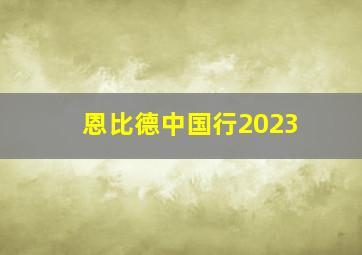 恩比德中国行2023